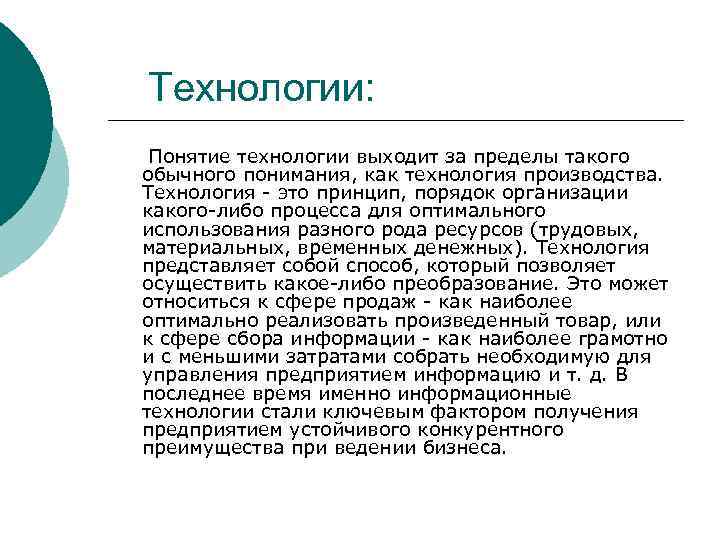 Технологии:

Понятие технологии выходит за пределы такого обычного понимания, как технология производства. Технология - это принцип, порядок организации какого-либо процесса для оптимального использования разного рода ресурсов (трудовых, материальных, временных денежных). Технология представляет собой способ, который позволяет осуществить какое-либо преобразование. Это может относиться к сфере продаж - как наиболее оптимально реализовать произведенный товар, или к сфере сбора информации - как наиболее грамотно и с меньшими затратами собрать необходимую для управления предприятием информацию и т. д. В последнее время именно информационные технологии стали ключевым фактором получения предприятием устойчивого конкурентного преимущества при ведении бизнеса.